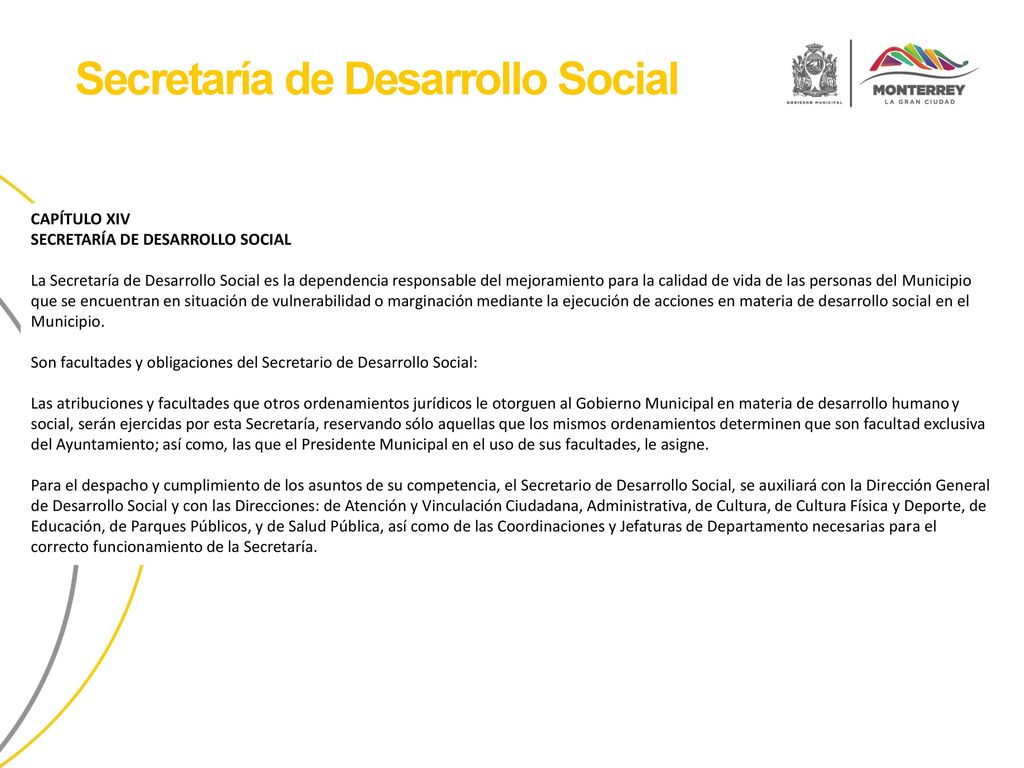 Secretaría de Desarrollo Social

GOBIERNO MUNICIPAL

MONTERREY
LA GRAN CIUDAD

CAPÍTULO XIV
SECRETARÍA DE DESARROLLO SOCIAL

La Secretaría de Desarrollo Social es la dependencia responsable del mejoramiento para la calidad de vida de las personas del Municipio que se encuentran en situación de vulnerabilidad o marginación mediante la ejecución de acciones en materia de desarrollo social en el Municipio.

Son facultades y obligaciones del Secretario de Desarrollo Social:

Las atribuciones y facultades que otros ordenamientos jurídicos le otorguen al Gobierno Municipal en materia de desarrollo humano y social, serán ejercidas por esta Secretaría, reservando sólo aquellas que los mismos ordenamientos determinen que son facultad exclusiva del Ayuntamiento; así como, las que el Presidente Municipal en el uso de sus facultades, le asigne.

Para el despacho y cumplimiento de los asuntos de su competencia, el Secretario de Desarrollo Social, se auxiliará con la Dirección General de Desarrollo Social y con las Direcciones: de Atención y Vinculación Ciudadana, Administrativa, de Cultura, de Cultura Física y Deporte, de Educación, de Parques Públicos, y de Salud Pública, así como de las Coordinaciones y Jefaturas de Departamento necesarias para el correcto funcionamiento de la Secretaría.